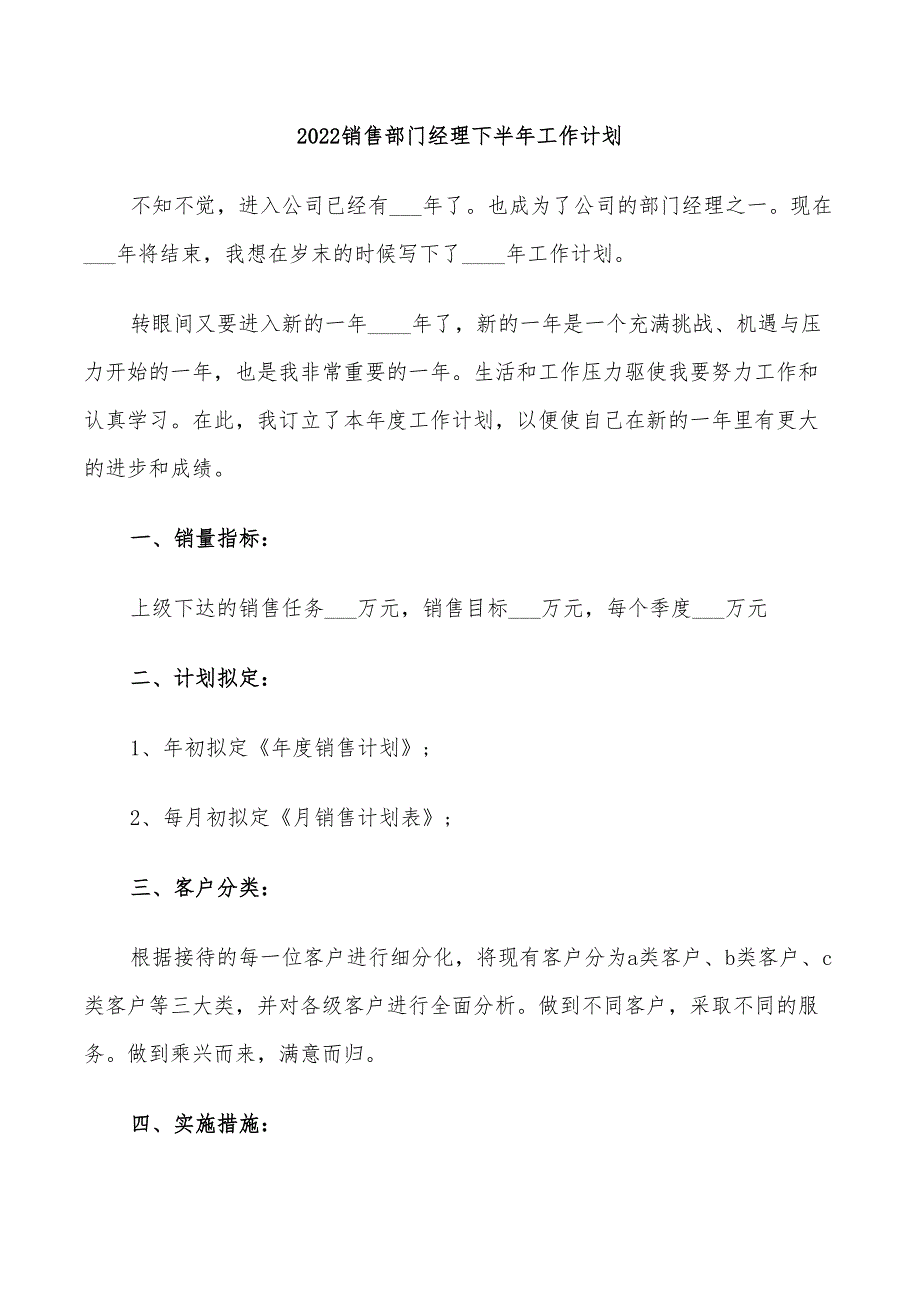 2022销售部门经理下半年工作计划

不知不觉，进入公司已经有___年了。也成为了公司的部门经理之一。现在___年将结束，我想在岁末的时候写下了____年工作计划。

转眼间又要进入新的一年____年了，新的一年是一个充满挑战、机遇与压力开始的一年，也是我非常重要的一年。生活和工作压力驱使我要努力工作和认真学习。在此，我订立了本年度工作计划，以便使自己在新的一年里有更大的进步和成绩。

一、销量指标：

上级下达的销售任务___万元，销售目标___万元，每个季度___万元

二、计划拟定：

1、年初拟定《年度销售计划》；

2、每月初拟定《月销售计划表》；

三、客户分类：

根据接待的每一位客户进行细分化，将现有客户分为a类客户、b类客户、c类客户等三大类，并对各级客户进行全面分析。做到不同客户，采取不同的服务。做到乘兴而来，满意而归。

四、实施措施：